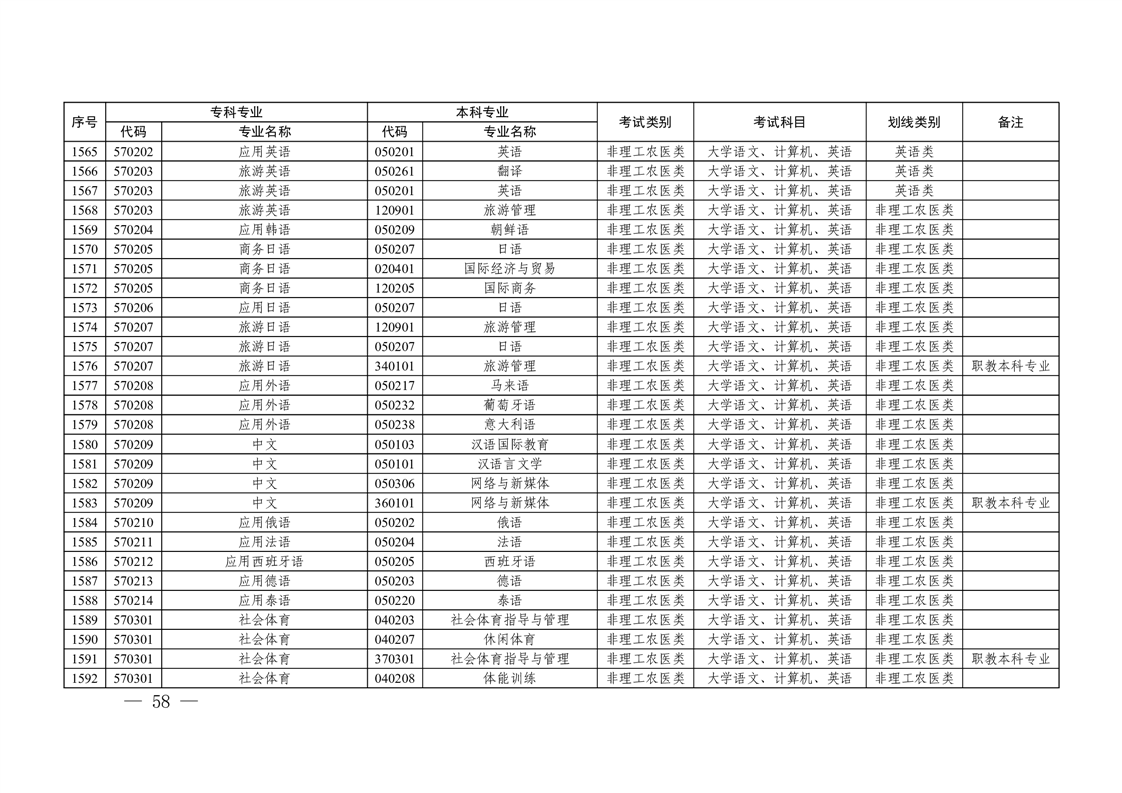 | 序号 | 专科专业 代码 | 专科专业 专业名称 | 本科专业 代码 | 本科专业 专业名称 | 考试类别 | 考试科目 | 划线类别 | 备注 |
|---|---|---|---|---|---|---|---|---|
| 1565 | 570202 | 应用英语 | 050201 | 英语 | 非理工农医类 | 大学语文、计算机、英语 | 英语类 | |
| 1566 | 570203 | 旅游英语 | 050261 | 翻译 | 非理工农医类 | 大学语文、计算机、英语 | 英语类 | |
| 1567 | 570203 | 旅游英语 | 050201 | 英语 | 非理工农医类 | 大学语文、计算机、英语 | 英语类 | |
| 1568 | 570203 | 旅游英语 | 120901 | 旅游管理 | 非理工农医类 | 大学语文、计算机、英语 | 非理工农医类 | |
| 1569 | 570204 | 应用韩语 | 050209 | 朝鲜语 | 非理工农医类 | 大学语文、计算机、英语 | 非理工农医类 | |
| 1570 | 570205 | 商务日语 | 050207 | 日语 | 非理工农医类 | 大学语文、计算机、英语 | 非理工农医类 | |
| 1571 | 570205 | 商务日语 | 020401 | 国际经济与贸易 | 非理工农医类 | 大学语文、计算机、英语 | 非理工农医类 | |
| 1572 | 570205 | 商务日语 | 120205 | 国际商务 | 非理工农医类 | 大学语文、计算机、英语 | 非理工农医类 | |
| 1573 | 570206 | 应用日语 | 050207 | 日语 | 非理工农医类 | 大学语文、计算机、英语 | 非理工农医类 | |
| 1574 | 570207 | 旅游日语 | 120901 | 旅游管理 | 非理工农医类 | 大学语文、计算机、英语 | 非理工农医类 | |
| 1575 | 570207 | 旅游日语 | 050207 | 日语 | 非理工农医类 | 大学语文、计算机、英语 | 非理工农医类 | |
| 1576 | 570207 | 旅游日语 | 340101 | 旅游管理 | 非理工农医类 | 大学语文、计算机、英语 | 非理工农医类 | 职教本科专业 |
| 1577 | 570208 | 应用外语 | 050217 | 马来语 | 非理工农医类 | 大学语文、计算机、英语 | 非理工农医类 | |
| 1578 | 570208 | 应用外语 | 050232 | 葡萄牙语 | 非理工农医类 | 大学语文、计算机、英语 | 非理工农医类 | |
| 1579 | 570208 | 应用外语 | 050238 | 意大利语 | 非理工农医类 | 大学语文、计算机、英语 | 非理工农医类 | |
| 1580 | 570209 | 中文 | 050103 | 汉语国际教育 | 非理工农医类 | 大学语文、计算机、英语 | 非理工农医类 | |
| 1581 | 570209 | 中文 | 050101 | 汉语言文学 | 非理工农医类 | 大学语文、计算机、英语 | 非理工农医类 | |
| 1582 | 570209 | 中文 | 050306 | 网络与新媒体 | 非理工农医类 | 大学语文、计算机、英语 | 非理工农医类 | |
| 1583 | 570209 | 中文 | 360101 | 网络与新媒体 | 非理工农医类 | 大学语文、计算机、英语 | 非理工农医类 | 职教本科专业 |
| 1584 | 570210 | 应用俄语 | 050202 | 俄语 | 非理工农医类 | 大学语文、计算机、英语 | 非理工农医类 | |
| 1585 | 570211 | 应用法语 | 050204 | 法语 | 非理工农医类 | 大学语文、计算机、英语 | 非理工农医类 | |
| 1586 | 570212 | 应用西班牙语 | 050205 | 西班牙语 | 非理工农医类 | 大学语文、计算机、英语 | 非理工农医类 | |
| 1587 | 570213 | 应用德语 | 050203 | 德语 | 非理工农医类 | 大学语文、计算机、英语 | 非理工农医类 | |
| 1588 | 570214 | 应用泰语 | 050220 | 泰语 | 非理工农医类 | 大学语文、计算机、英语 | 非理工农医类 | |
| 1589 | 570301 | 社会体育 | 040203 | 社会体育指导与管理 | 非理工农医类 | 大学语文、计算机、英语 | 非理工农医类 | |
| 1590 | 570301 | 社会体育 | 040207 | 休闲体育 | 非理工农医类 | 大学语文、计算机、英语 | 非理工农医类 | |
| 1591 | 570301 | 社会体育 | 370301 | 社会体育指导与管理 | 非理工农医类 | 大学语文、计算机、英语 | 非理工农医类 | 职教本科专业 |
| 1592 | 570301 | 社会体育 | 040208 | 体能训练 | 非理工农医类 | 大学语文、计算机、英语 | 非理工农医类 | |

— 58 —